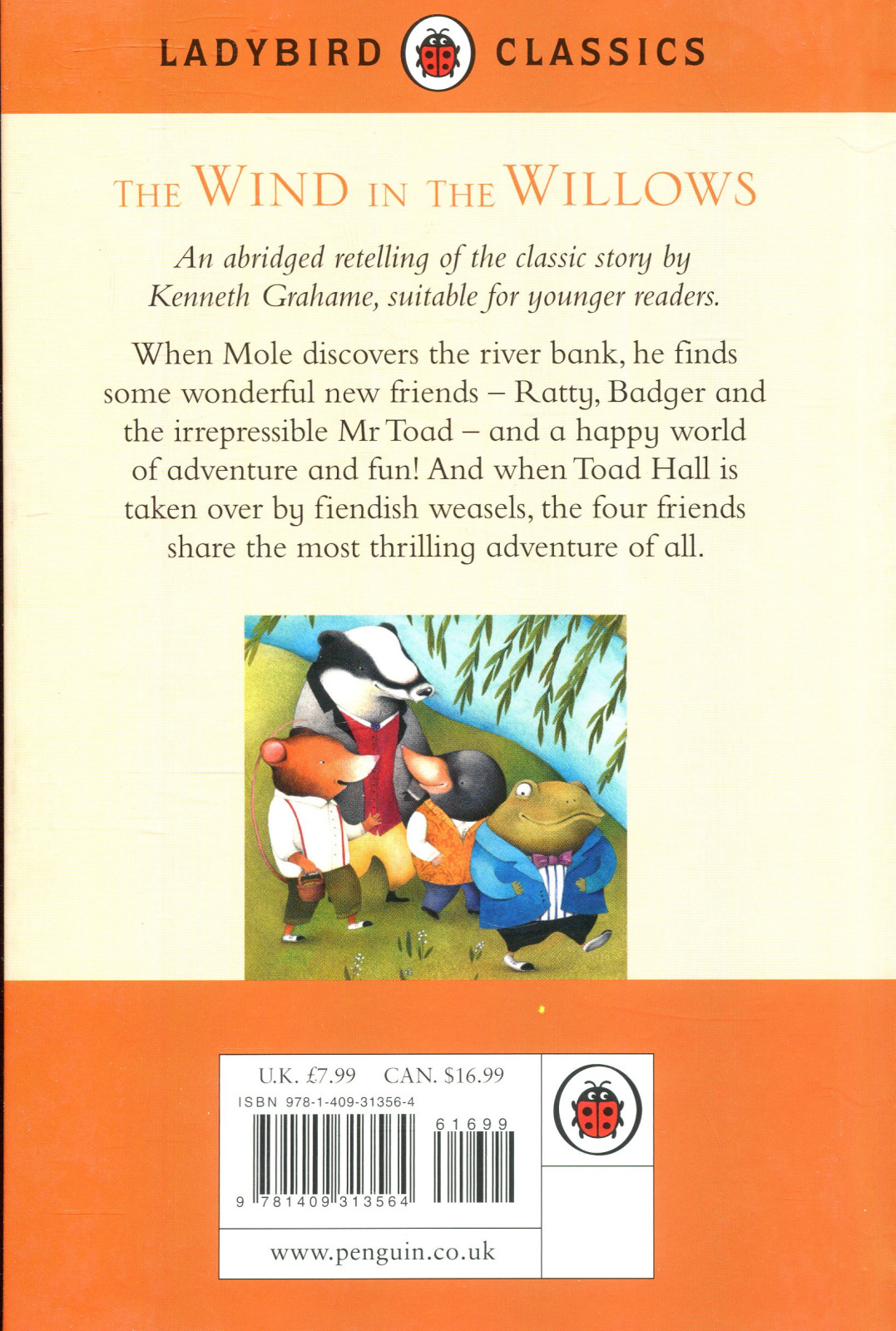 LADYBIRD CLASSICS

THE WIND IN THE WILLOWS

An abridged retelling of the classic story by Kenneth Grahame, suitable for younger readers.

When Mole discovers the river bank, he finds some wonderful new friends – Ratty, Badger and the irrepressible Mr Toad – and a happy world of adventure and fun! And when Toad Hall is taken over by fiendish weasels, the four friends share the most thrilling adventure of all.

U.K. £7.99 CAN. $16.99
ISBN 978-1-409-31356-4
61699
9 781409 313564

www.penguin.co.uk